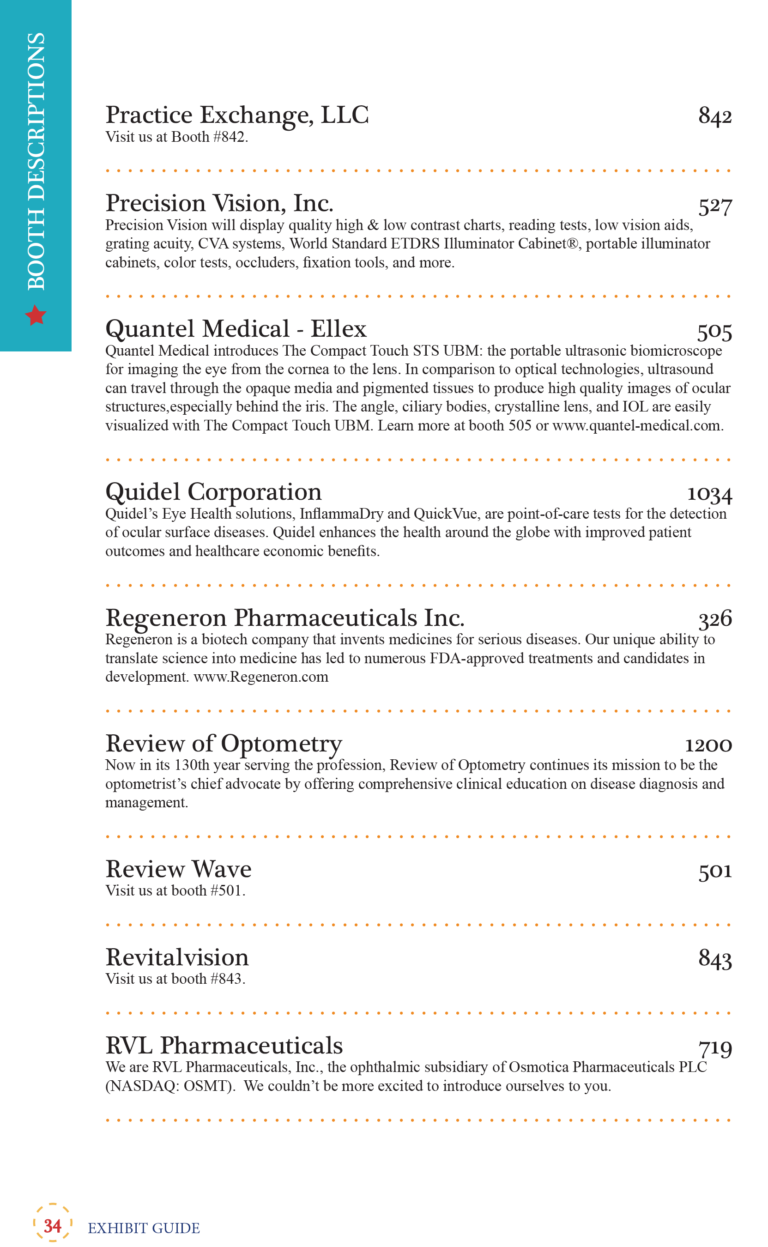 BOOTH DESCRIPTIONS

Practice Exchange, LLC 842
Visit us at Booth #842.

Precision Vision, Inc. 527
Precision Vision will display quality high & low contrast charts, reading tests, low vision aids, grating acuity, CVA systems, World Standard ETDRS Illuminator Cabinet®, portable illuminator cabinets, color tests, occluders, fixation tools, and more.

Quantel Medical - Ellex 505
Quantel Medical introduces The Compact Touch STS UBM: the portable ultrasonic biomicroscope for imaging the eye from the cornea to the lens. In comparison to optical technologies, ultrasound can travel through the opaque media and pigmented tissues to produce high quality images of ocular structures,especially behind the iris. The angle, ciliary bodies, crystalline lens, and IOL are easily visualized with The Compact Touch UBM. Learn more at booth 505 or www.quantel-medical.com.

Quidel Corporation 1034
Quidel's Eye Health solutions, InflammaDry and QuickVue, are point-of-care tests for the detection of ocular surface diseases. Quidel enhances the health around the globe with improved patient outcomes and healthcare economic benefits.

Regeneron Pharmaceuticals Inc. 326
Regeneron is a biotech company that invents medicines for serious diseases. Our unique ability to translate science into medicine has led to numerous FDA-approved treatments and candidates in development. www.Regeneron.com

Review of Optometry 1200
Now in its 130th year serving the profession, Review of Optometry continues its mission to be the optometrist's chief advocate by offering comprehensive clinical education on disease diagnosis and management.

Review Wave 501
Visit us at booth #501.

Revitalvision 843
Visit us at booth #843.

RVL Pharmaceuticals 719
We are RVL Pharmaceuticals, Inc., the ophthalmic subsidiary of Osmotica Pharmaceuticals PLC (NASDAQ: OSMT). We couldn't be more excited to introduce ourselves to you.

34 EXHIBIT GUIDE